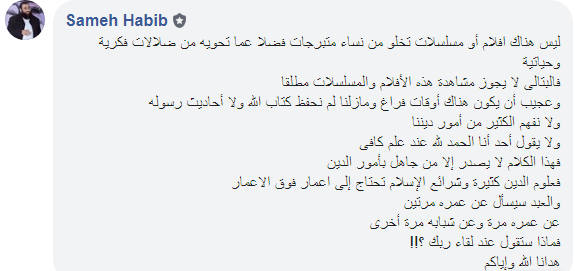 Sameh Habib

ليس هناك افلام أو مسلسلات تخلو من نساء متبرجات فضلا عما تحويه من ضلالات فكرية وحياتية

فالبتالى لا يجوز مشاهدة هذه الأفلام والمسلسلات مطلقا

وعجيب أن يكون هناك أوقات فراغ ومازلنا لم نحفظ كتاب الله ولا أحاديث رسوله

ولا نفهم الكثير من أمور ديننا

ولا يقول أحد أنا الحمد لله عند علم كافى

فهذا الكلام لا يصدر إلا من جاهل بأمور الدين

فعلوم الدين كثيرة وشرائع الإسلام تحتاج إلى اعمار فوق الاعمار

والعبد سيسأل عن عمره مرتين

عن عمره مرة وعن شبابه مرة أخرى

فماذا ستقول عند لقاء ربك ؟!!

هدانا الله وإياكم